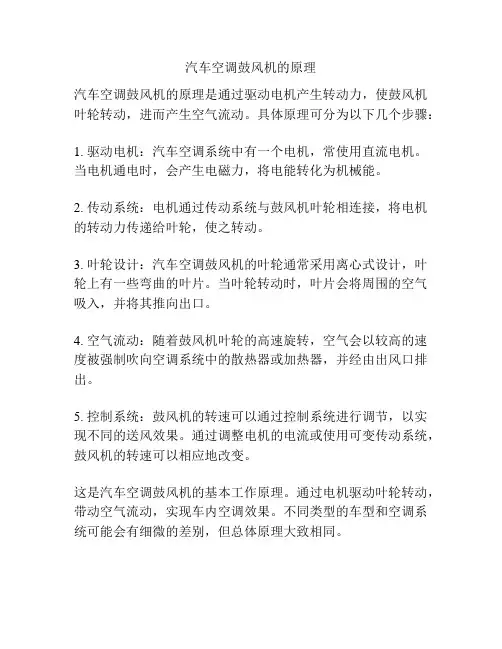 汽车空调鼓风机的原理

汽车空调鼓风机的原理是通过驱动电机产生转动力，使鼓风机叶轮转动，进而产生空气流动。具体原理可分为以下几个步骤：

1. 驱动电机：汽车空调系统中有一个电机，常使用直流电机。当电机通电时，会产生电磁力，将电能转化为机械能。

2. 传动系统：电机通过传动系统与鼓风机叶轮相连接，将电机的转动力传递给叶轮，使之转动。

3. 叶轮设计：汽车空调鼓风机的叶轮通常采用离心式设计，叶轮上有一些弯曲的叶片。当叶轮转动时，叶片会将周围的空气吸入，并将其推向出口。

4. 空气流动：随着鼓风机叶轮的高速旋转，空气会以较高的速度被强制吹向空调系统中的散热器或加热器，并经由出风口排出。

5. 控制系统：鼓风机的转速可以通过控制系统进行调节，以实现不同的送风效果。通过调整电机的电流或使用可变传动系统，鼓风机的转速可以相应地改变。

这是汽车空调鼓风机的基本工作原理。通过电机驱动叶轮转动，带动空气流动，实现车内空调效果。不同类型的车型和空调系统可能会有细微的差别，但总体原理大致相同。